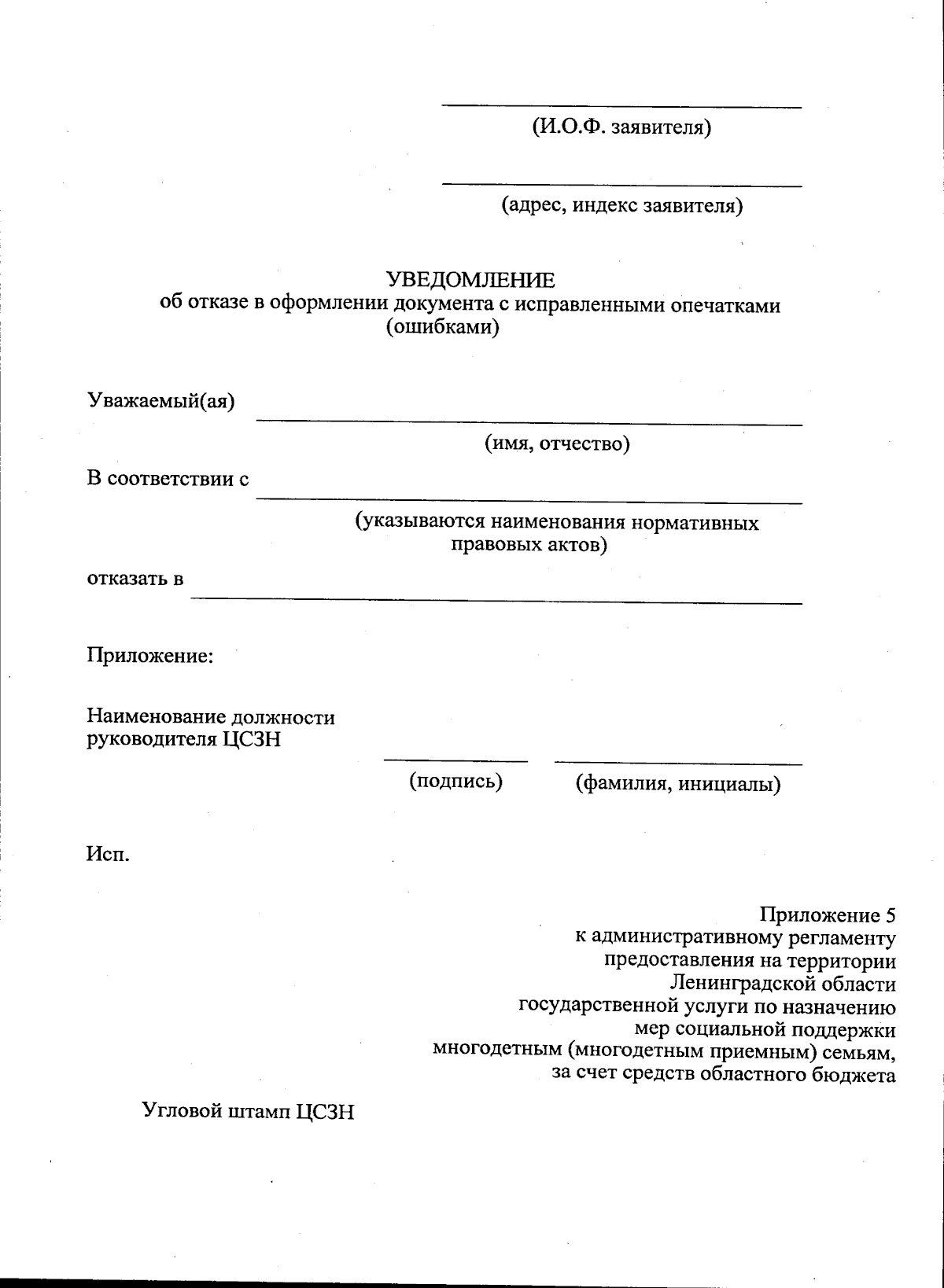 (И.О.Ф. заявителя)

(адрес, индекс заявителя)

УВЕДОМЛЕНИЕ
об отказе в оформлении документа с исправленными опечатками (ошибками)

Уважаемый(ая)

(имя, отчество)

В соответствии с

(указываются наименования нормативных правовых актов)

отказать в

Приложение:

Наименование должности руководителя ЦСЗН

(подпись) (фамилия, инициалы)

Исп.

Приложение 5
к административному регламенту
предоставления на территории
Ленинградской области
государственной услуги по назначению
мер социальной поддержки
многодетным (многодетным приемным) семьям,
за счет средств областного бюджета

Угловой штамп ЦСЗН